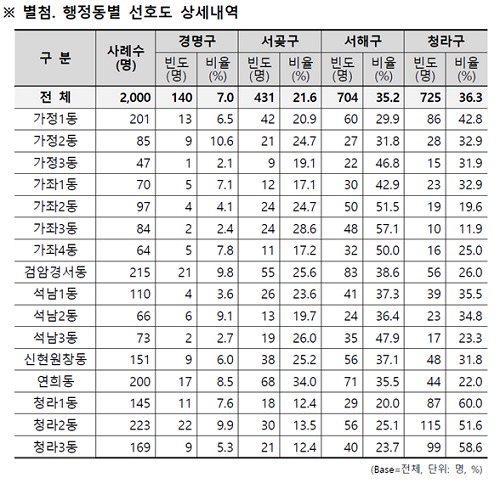 ※ 별첨. 행정동별 선호도 상세내역

| 구 분 | 사례수 (명) | 경명구 빈도 (명) | 경명구 비율 (%) | 서곶구 빈도 (명) | 서곶구 비율 (%) | 서해구 빈도 (명) | 서해구 비율 (%) | 청라구 빈도 (명) | 청라구 비율 (%) |
|---|---|---|---|---|---|---|---|---|---|
| 전 체 | 2,000 | 140 | 7.0 | 431 | 21.6 | 704 | 35.2 | 725 | 36.3 |
| 가정1동 | 201 | 13 | 6.5 | 42 | 20.9 | 60 | 29.9 | 86 | 42.8 |
| 가정2동 | 85 | 9 | 10.6 | 21 | 24.7 | 27 | 31.8 | 28 | 32.9 |
| 가정3동 | 47 | 1 | 2.1 | 9 | 19.1 | 22 | 46.8 | 15 | 31.9 |
| 가좌1동 | 70 | 5 | 7.1 | 12 | 17.1 | 30 | 42.9 | 23 | 32.9 |
| 가좌2동 | 97 | 4 | 4.1 | 24 | 24.7 | 50 | 51.5 | 19 | 19.6 |
| 가좌3동 | 84 | 2 | 2.4 | 24 | 28.6 | 48 | 57.1 | 10 | 11.9 |
| 가좌4동 | 64 | 5 | 7.8 | 11 | 17.2 | 32 | 50.0 | 16 | 25.0 |
| 검암경서동 | 215 | 21 | 9.8 | 55 | 25.6 | 83 | 38.6 | 56 | 26.0 |
| 석남1동 | 110 | 4 | 3.6 | 26 | 23.6 | 41 | 37.3 | 39 | 35.5 |
| 석남2동 | 66 | 6 | 9.1 | 13 | 19.7 | 24 | 36.4 | 23 | 34.8 |
| 석남3동 | 73 | 2 | 2.7 | 19 | 26.0 | 35 | 47.9 | 17 | 23.3 |
| 신현원창동 | 151 | 9 | 6.0 | 38 | 25.2 | 56 | 37.1 | 48 | 31.8 |
| 연희동 | 200 | 17 | 8.5 | 68 | 34.0 | 71 | 35.5 | 44 | 22.0 |
| 청라1동 | 145 | 11 | 7.6 | 18 | 12.4 | 29 | 20.0 | 87 | 60.0 |
| 청라2동 | 223 | 22 | 9.9 | 30 | 13.5 | 56 | 25.1 | 115 | 51.6 |
| 청라3동 | 169 | 9 | 5.3 | 21 | 12.4 | 40 | 23.7 | 99 | 58.6 |

(Base=전체, 단위: 명, %)